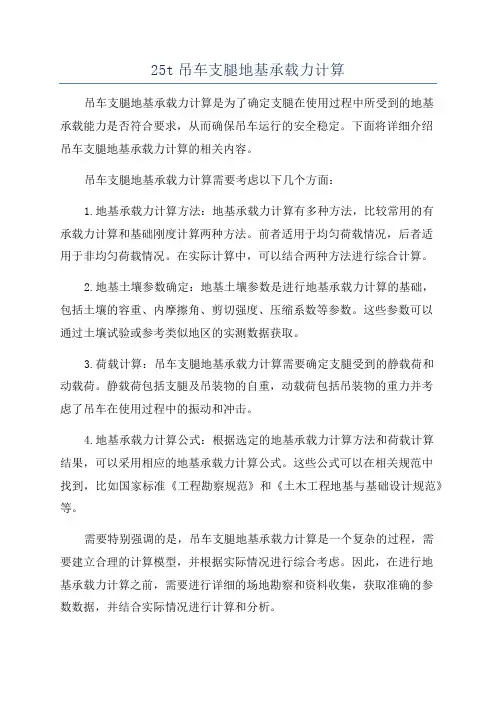 25t 吊车支腿地基承载力计算

吊车支腿地基承载力计算是为了确定支腿在使用过程中所受到的地基承载能力是否符合要求，从而确保吊车运行的安全稳定。下面将详细介绍吊车支腿地基承载力计算的相关内容。

吊车支腿地基承载力计算需要考虑以下几个方面：

1.地基承载力计算方法：地基承载力计算有多种方法，比较常用的有承载力计算和基础刚度计算两种方法。前者适用于均匀荷载情况，后者适用于非均匀荷载情况。在实际计算中，可以结合两种方法进行综合计算。

2.地基土壤参数确定：地基土壤参数是进行地基承载力计算的基础，包括土壤的容重、内摩擦角、剪切强度、压缩系数等参数。这些参数可以通过土壤试验或参考类似地区的实测数据获取。

3.荷载计算：吊车支腿地基承载力计算需要确定支腿受到的静载荷和动载荷。静载荷包括支腿及吊装物的自重，动载荷包括吊装物的重力并考虑了吊车在使用过程中的振动和冲击。

4.地基承载力计算公式：根据选定的地基承载力计算方法和荷载计算结果，可以采用相应的地基承载力计算公式。这些公式可以在相关规范中找到，比如国家标准《工程勘察规范》和《土木工程地基与基础设计规范》等。

需要特别强调的是，吊车支腿地基承载力计算是一个复杂的过程，需要建立合理的计算模型，并根据实际情况进行综合考虑。因此，在进行地基承载力计算之前，需要进行详细的场地勘察和资料收集，获取准确的参数数据，并结合实际情况进行计算和分析。